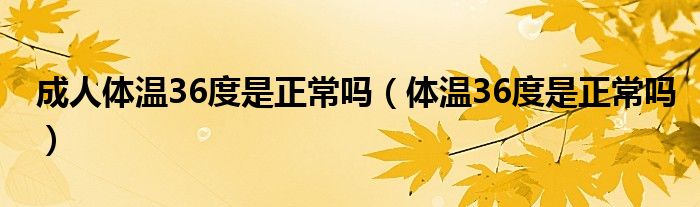 成人体温36度是正常吗（体温36度是正常吗）